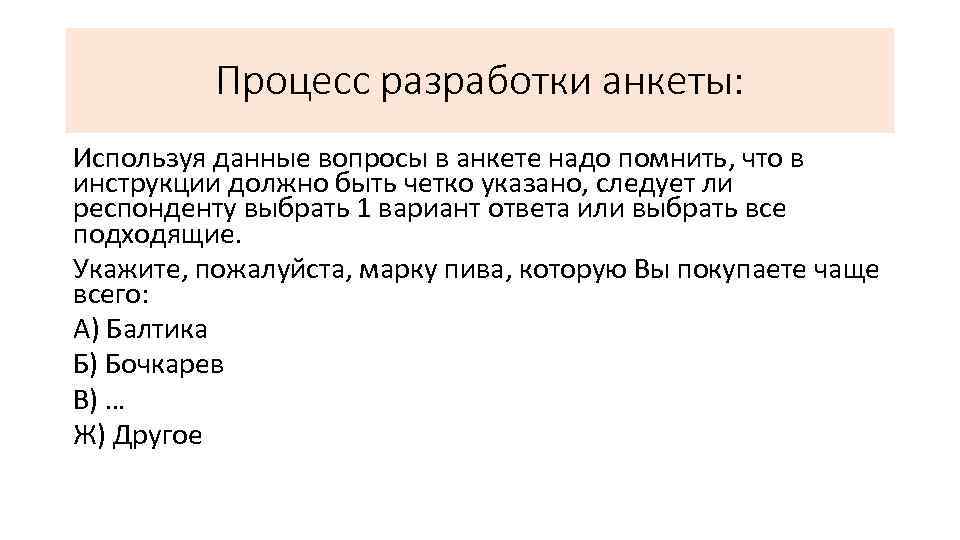 Процесс разработки анкеты:

Используя данные вопросы в анкете надо помнить, что в инструкции должно быть четко указано, следует ли респонденту выбрать 1 вариант ответа или выбрать все подходящие.

Укажите, пожалуйста, марку пива, которую Вы покупаете чаще всего:

А) Балтика

Б) Бочкарев

В) …

Ж) Другое